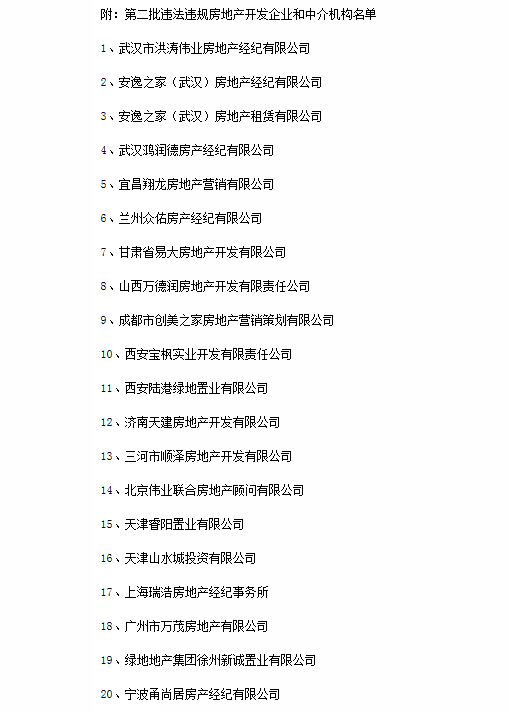 附：第二批违法违规房地产开发企业和中介机构名单

1、武汉市洪涛伟业房地产经纪有限公司

2、安逸之家（武汉）房地产经纪有限公司

3、安逸之家（武汉）房地产租赁有限公司

4、武汉鸿润德房产经纪有限公司

5、宜昌翔龙房地产营销有限公司

6、兰州众佑房产经纪有限公司

7、甘肃省易大房地产开发有限公司

8、山西万德润房地产开发有限责任公司

9、成都市创美之家房地产营销策划有限公司

10、西安宝枫实业开发有限责任公司

11、西安陆港绿地置业有限公司

12、济南天建房地产开发有限公司

13、三河市顺泽房地产开发有限公司

14、北京伟业联合房地产顾问有限公司

15、天津睿阳置业有限公司

16、天津山水城投资有限公司

17、上海瑞浩房地产经纪事务所

18、广州市万茂房地产有限公司

19、绿地地产集团徐州新诚置业有限公司

20、宁波甬尚居房产经纪有限公司